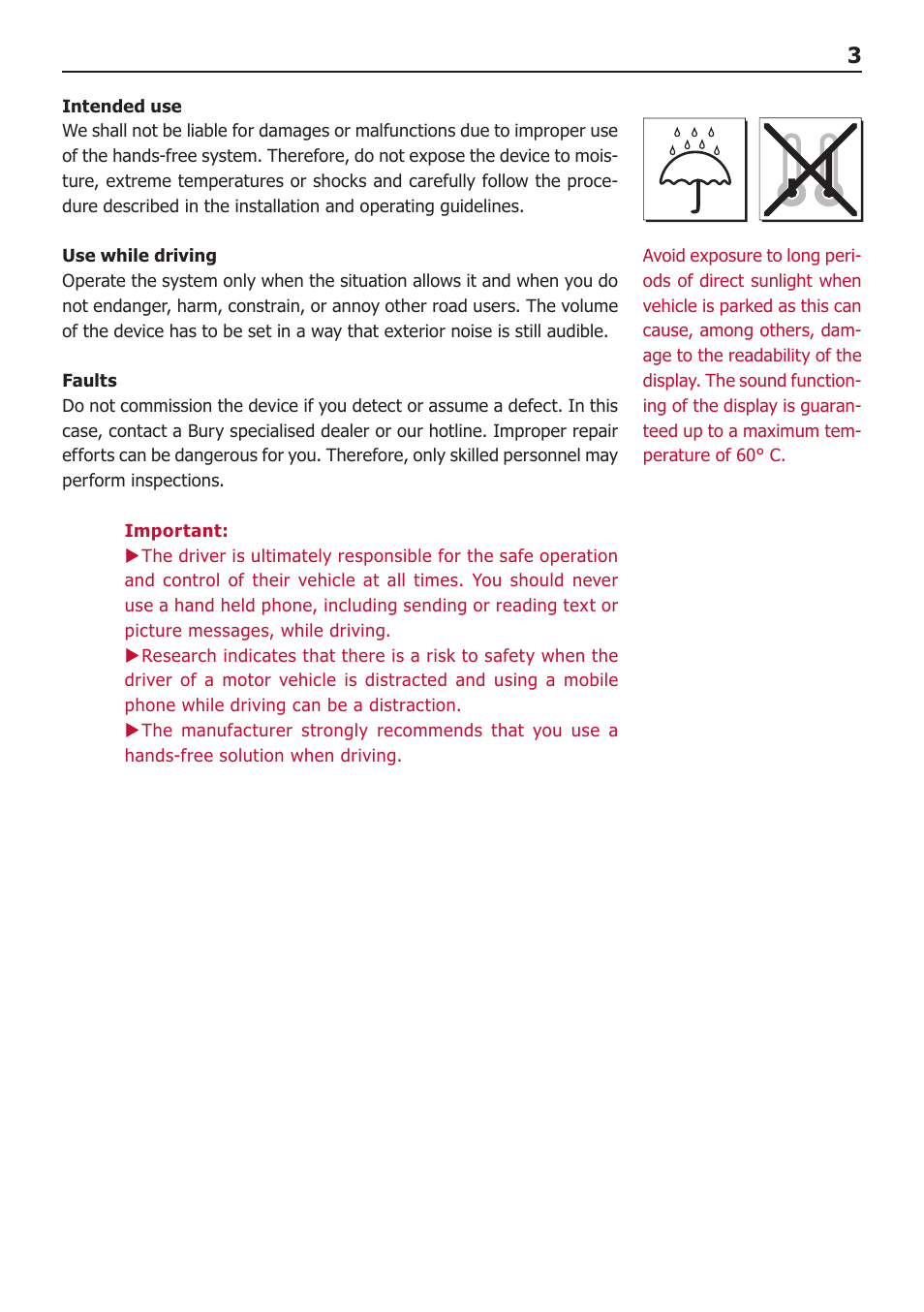 3

Intended use
We shall not be liable for damages or malfunctions due to improper use of the hands-free system. Therefore, do not expose the device to moisture, extreme temperatures or shocks and carefully follow the procedure described in the installation and operating guidelines.

Use while driving
Operate the system only when the situation allows it and when you do not endanger, harm, constrain, or annoy other road users. The volume of the device has to be set in a way that exterior noise is still audible.

Faults
Do not commission the device if you detect or assume a defect. In this case, contact a Bury specialised dealer or our hotline. Improper repair efforts can be dangerous for you. Therefore, only skilled personnel may perform inspections.

Important:
▶The driver is ultimately responsible for the safe operation and control of their vehicle at all times. You should never use a hand held phone, including sending or reading text or picture messages, while driving.
▶Research indicates that there is a risk to safety when the driver of a motor vehicle is distracted and using a mobile phone while driving can be a distraction.
▶The manufacturer strongly recommends that you use a hands-free solution when driving.

Avoid exposure to long periods of direct sunlight when vehicle is parked as this can cause, among others, damage to the readability of the display. The sound functioning of the display is guaranteed up to a maximum temperature of 60° C.